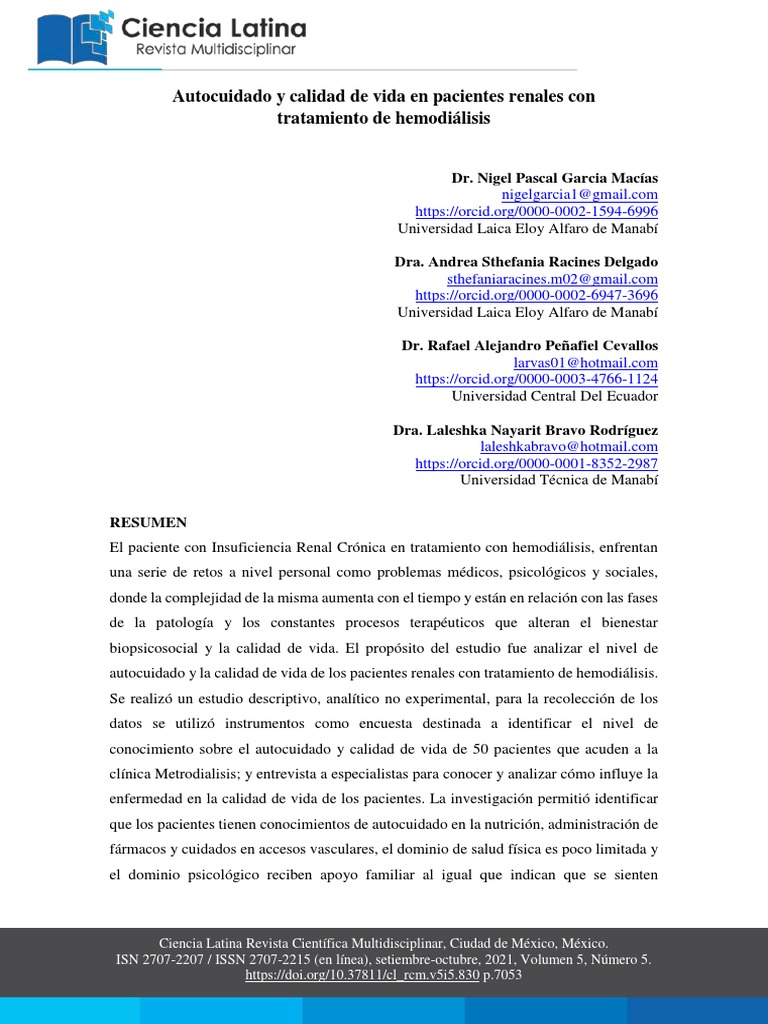 Ciencia Latina
Revista Multidisciplinar

Autocuidado y calidad de vida en pacientes renales con tratamiento de hemodiálisis

Dr. Nigel Pascal Garcia Macías
nigelgarcia1@gmail.com
https://orcid.org/0000-0002-1594-6996
Universidad Laica Eloy Alfaro de Manabí

Dra. Andrea Sthefania Racines Delgado
sthefaniaracines.m02@gmail.com
https://orcid.org/0000-0002-6947-3696
Universidad Laica Eloy Alfaro de Manabí

Dr. Rafael Alejandro Peñafiel Cevallos
larvas01@hotmail.com
https://orcid.org/0000-0003-4766-1124
Universidad Central Del Ecuador

Dra. Laleshka Nayarit Bravo Rodríguez
laleshkabravo@hotmail.com
https://orcid.org/0000-0001-8352-2987
Universidad Técnica de Manabí

RESUMEN
El paciente con Insuficiencia Renal Crónica en tratamiento con hemodiálisis, enfrentan una serie de retos a nivel personal como problemas médicos, psicológicos y sociales, donde la complejidad de la misma aumenta con el tiempo y están en relación con las fases de la patología y los constantes procesos terapéuticos que alteran el bienestar biopsicosocial y la calidad de vida. El propósito del estudio fue analizar el nivel de autocuidado y la calidad de vida de los pacientes renales con tratamiento de hemodiálisis. Se realizó un estudio descriptivo, analítico no experimental, para la recolección de los datos se utilizó instrumentos como encuesta destinada a identificar el nivel de conocimiento sobre el autocuidado y calidad de vida de 50 pacientes que acuden a la clínica Metrodialisis; y entrevista a especialistas para conocer y analizar cómo influye la enfermedad en la calidad de vida de los pacientes. La investigación permitió identificar que los pacientes tienen conocimientos de autocuidado en la nutrición, administración de fármacos y cuidados en accesos vasculares, el dominio de salud física es poco limitada y el dominio psicológico reciben apoyo familiar al igual que indican que se sienten

Ciencia Latina Revista Científica Multidisciplinar, Ciudad de México, México.
ISN 2707-2207 / ISSN 2707-2215 (en línea), setiembre-octubre, 2021, Volumen 5, Número 5.
https://doi.org/10.37811/cl_rcm.v5i5.830 p.7053